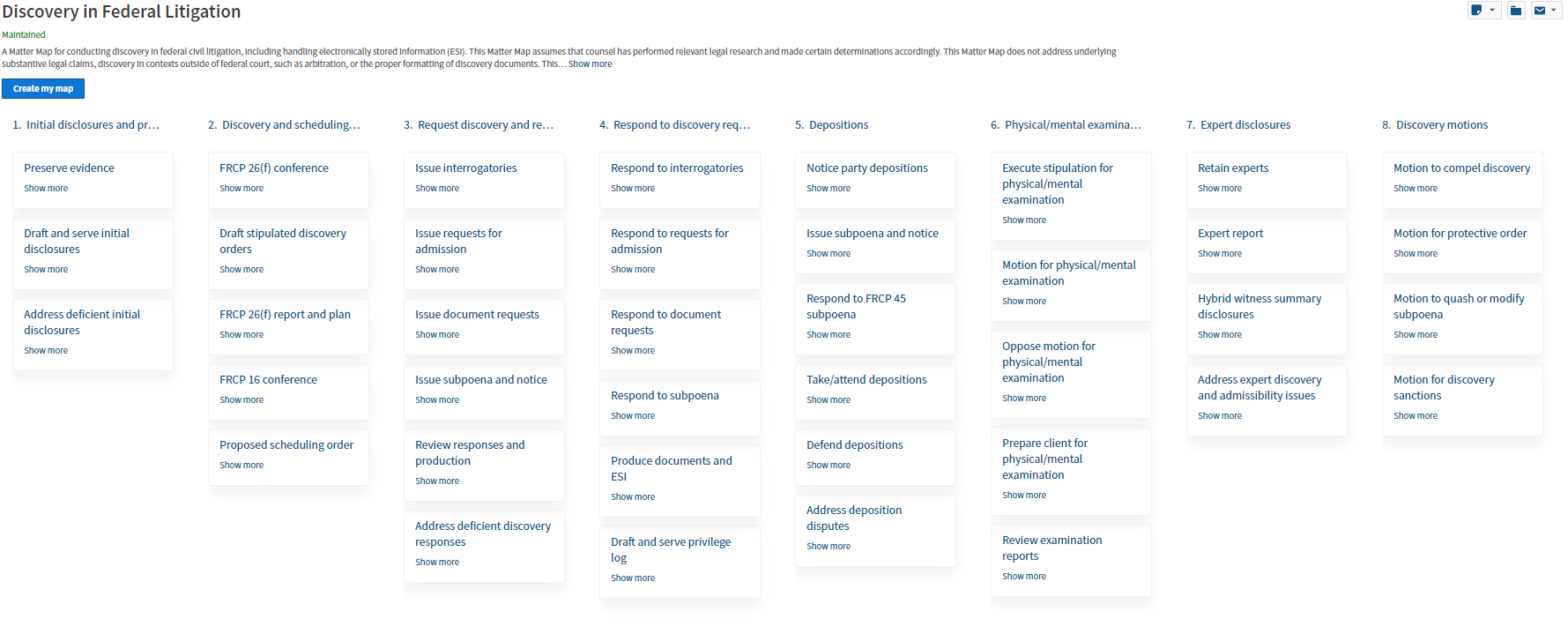 Discovery in Federal Litigation

Maintained

A Matter Map for conducting discovery in federal civil litigation, including handling electronically stored information (ESI). This Matter Map assumes that counsel has performed relevant legal research and made certain determinations accordingly. This Matter Map does not address underlying substantive legal claims, discovery in contexts outside of federal court, such as arbitration, or the proper formatting of discovery documents. This… Show more

Create my map

1. Initial disclosures and pr…

Preserve evidence
Show more

Draft and serve initial disclosures
Show more

Address deficient initial disclosures
Show more

2. Discovery and scheduling…

FRCP 26(f) conference
Show more

Draft stipulated discovery orders
Show more

FRCP 26(f) report and plan
Show more

FRCP 16 conference
Show more

Proposed scheduling order
Show more

3. Request discovery and re…

Issue interrogatories
Show more

Issue requests for admission
Show more

Issue document requests
Show more

Issue subpoena and notice
Show more

Review responses and production
Show more

Address deficient discovery responses
Show more

4. Respond to discovery req…

Respond to interrogatories
Show more

Respond to requests for admission
Show more

Respond to document requests
Show more

Respond to subpoena
Show more

Produce documents and ESI
Show more

Draft and serve privilege log
Show more

5. Depositions

Notice party depositions
Show more

Issue subpoena and notice
Show more

Respond to FRCP 45 subpoena
Show more

Take/attend depositions
Show more

Defend depositions
Show more

Address deposition disputes
Show more

6. Physical/mental examina…

Execute stipulation for physical/mental examination
Show more

Motion for physical/mental examination
Show more

Oppose motion for physical/mental examination
Show more

Prepare client for physical/mental examination
Show more

Review examination reports
Show more

7. Expert disclosures

Retain experts
Show more

Expert report
Show more

Hybrid witness summary disclosures
Show more

Address expert discovery and admissibility issues
Show more

8. Discovery motions

Motion to compel discovery
Show more

Motion for protective order
Show more

Motion to quash or modify subpoena
Show more

Motion for discovery sanctions
Show more